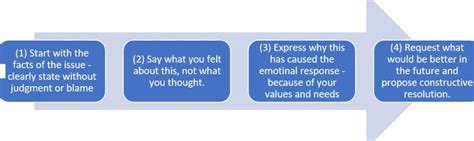 (1) Start with the facts of the issue - clearly state without judgment or blame

(2) Say what you felt about this, not what you thought.

(3) Express why this has caused the emotinal response - because of your values and needs

(4) Request what would be better in the future and propose constructive resolution.